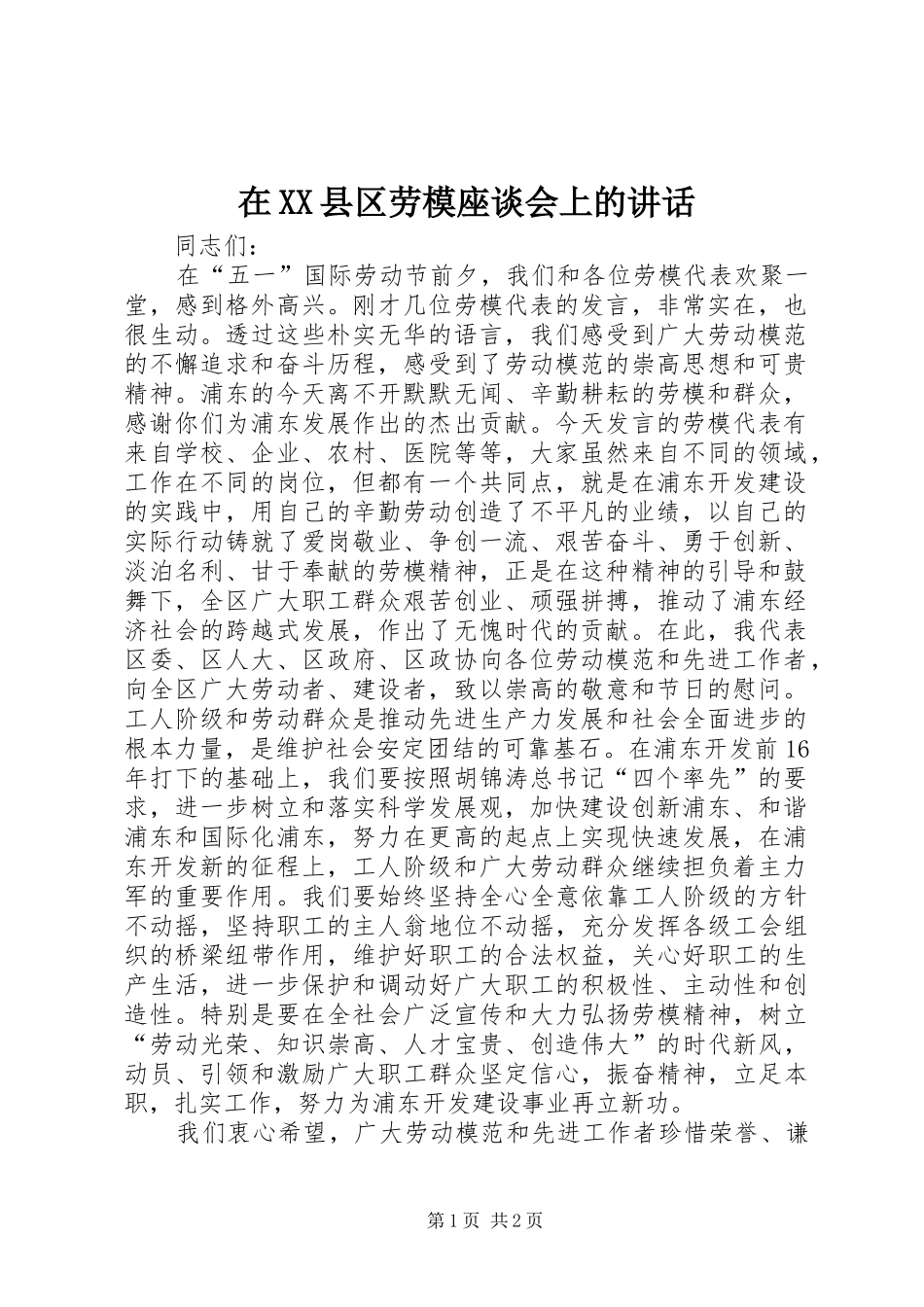 在XX县区劳模座谈会上的讲话

同志们：

在“五一”国际劳动节前夕，我们和各位劳模代表欢聚一堂，感到格外高兴。刚才几位劳模代表的发言，非常实在，也很生动。透过这些朴实无华的语言，我们感受到广大劳动模范的不懈追求和奋斗历程，感受到了劳动模范的崇高思想和可贵精神。浦东的今天离不开默默无闻、辛勤耕耘的劳模和群众，感谢你们为浦东发展作出的杰出贡献。今天发言的劳模代表有来自学校、企业、农村、医院等等，大家虽然来自不同的领域，工作在不同的岗位，但都有一个共同点，就是在浦东开发建设的实践中，用自己的辛勤劳动创造了不平凡的业绩，以自己的实际行动铸就了爱岗敬业、争创一流、艰苦奋斗、勇于创新、淡泊名利、甘于奉献的劳模精神，正是在这种精神的引导和鼓舞下，全区广大职工群众艰苦创业、顽强拼搏，推动了浦东经济社会的跨越式发展，作出了无愧时代的贡献。在此，我代表区委、区人大、区政府、区政协向各位劳动模范和先进工作者，向全区广大劳动者、建设者，致以崇高的敬意和节日的慰问。工人阶级和劳动群众是推动先进生产力发展和社会全面进步的根本力量，是维护社会安定团结的可靠基石。在浦东开发前16年打下的基础上，我们要按照胡锦涛总书记“四个率先”的要求，进一步树立和落实科学发展观，加快建设创新浦东、和谐浦东和国际化浦东，努力在更高的起点上实现快速发展，在浦东开发新的征程上，工人阶级和广大劳动群众继续担负着主力军的重要作用。我们要始终坚持全心全意依靠工人阶级的方针不动摇，坚持职工的主人翁地位不动摇，充分发挥各级工会组织的桥梁纽带作用，维护好职工的合法权益，关心好职工的生产生活，进一步保护和调动好广大职工的积极性、主动性和创造性。特别是要在全社会广泛宣传和大力弘扬劳模精神，树立“劳动光荣、知识崇高、人才宝贵、创造伟大”的时代新风，动员、引领和激励广大职工群众坚定信心，振奋精神，立足本职，扎实工作，努力为浦东开发建设事业再立新功。

我们衷心希望，广大劳动模范和先进工作者珍惜荣誉、谦

第1页 共2页